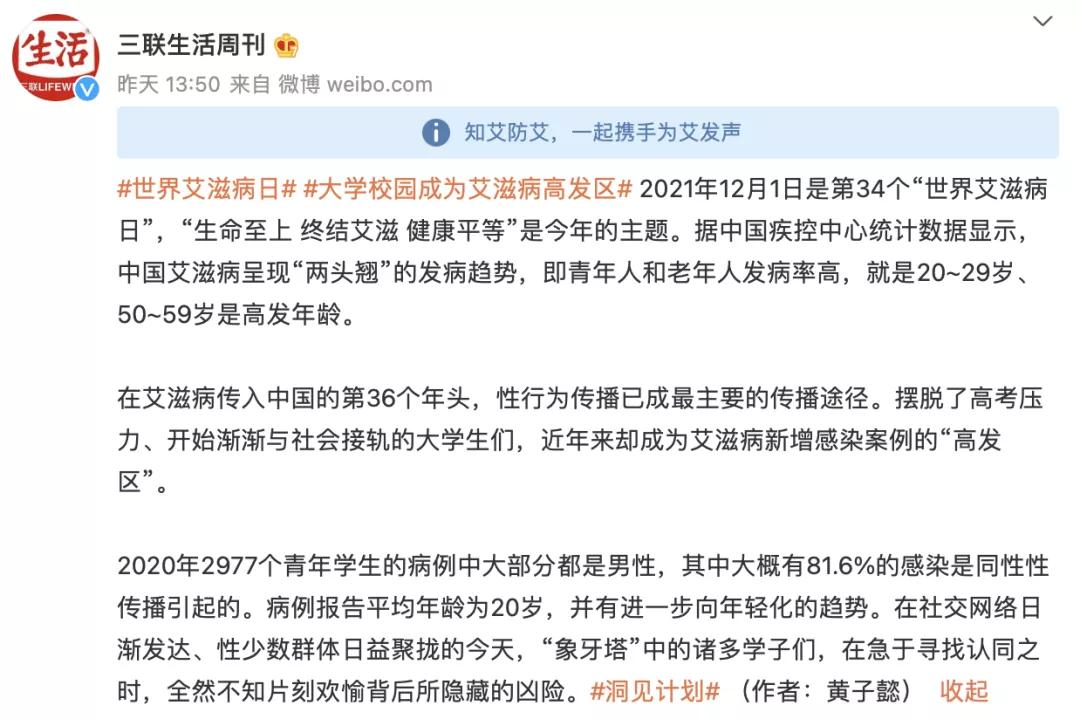 生活
三联LIFEW

三联生活周刊

昨天 13:50 来自 微博 weibo.com

知艾防艾，一起携手为艾发声

#世界艾滋病日# #大学校园成为艾滋病高发区# 2021年12月1日是第34个“世界艾滋病日”，“生命至上 终结艾滋 健康平等”是今年的主题。据中国疾控中心统计数据显示，中国艾滋病呈现“两头翘”的发病趋势，即青年人和老年人发病率高，就是20~29岁、50~59岁是高发年龄。

在艾滋病传入中国的第36个年头，性行为传播已成最主要的传播途径。摆脱了高考压力、开始渐渐与社会接轨的大学生们，近年来却成为艾滋病新增感染案例的“高发区”。

2020年2977个青年学生的病例中大部分都是男性，其中大概有81.6%的感染是同性性传播引起的。病例报告平均年龄为20岁，并有进一步向年轻化的趋势。在社交网络日渐发达、性少数群体日益聚拢的今天，“象牙塔”中的诸多学子们，在急于寻找认同之时，全然不知片刻欢愉背后所隐藏的凶险。#洞见计划# （作者：黄子懿） 收起